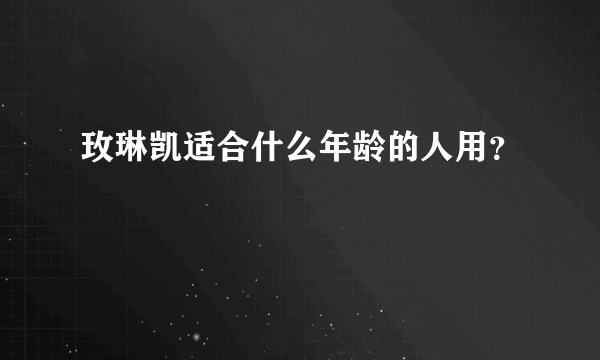 玫琳凯适合什么年龄的人用?